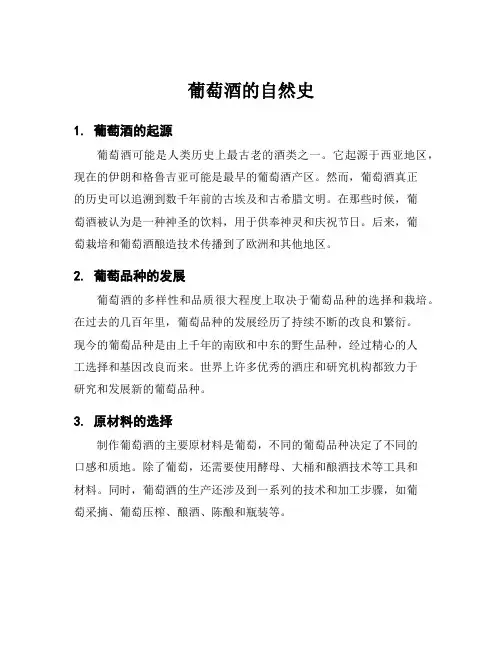 葡萄酒的自然史

1. 葡萄酒的起源

葡萄酒可能是人类历史上最古老的酒类之一。它起源于西亚地区，现在的伊朗和格鲁吉亚可能是最早的葡萄酒产区。然而，葡萄酒真正的历史可以追溯到数千年前的古埃及和古希腊文明。在那些时候，葡萄酒被认为是一种神圣的饮料，用于供奉神灵和庆祝节日。后来，葡萄栽培和葡萄酒酿造技术传播到了欧洲和其他地区。

2. 葡萄品种的发展

葡萄酒的多样性和品质很大程度上取决于葡萄品种的选择和栽培。在过去的几百年里，葡萄品种的发展经历了持续不断的改良和繁衍。现今的葡萄品种是由上千年的南欧和中东的野生品种，经过精心的人工选择和基因改良而来。世界上许多优秀的酒庄和研究机构都致力于研究和发展新的葡萄品种。

3. 原材料的选择

制作葡萄酒的主要原材料是葡萄，不同的葡萄品种决定了不同的口感和质地。除了葡萄，还需要使用酵母、大桶和酿酒技术等工具和材料。同时，葡萄酒的生产还涉及到一系列的技术和加工步骤，如葡萄采摘、葡萄压榨、酿酒、陈酿和瓶装等。